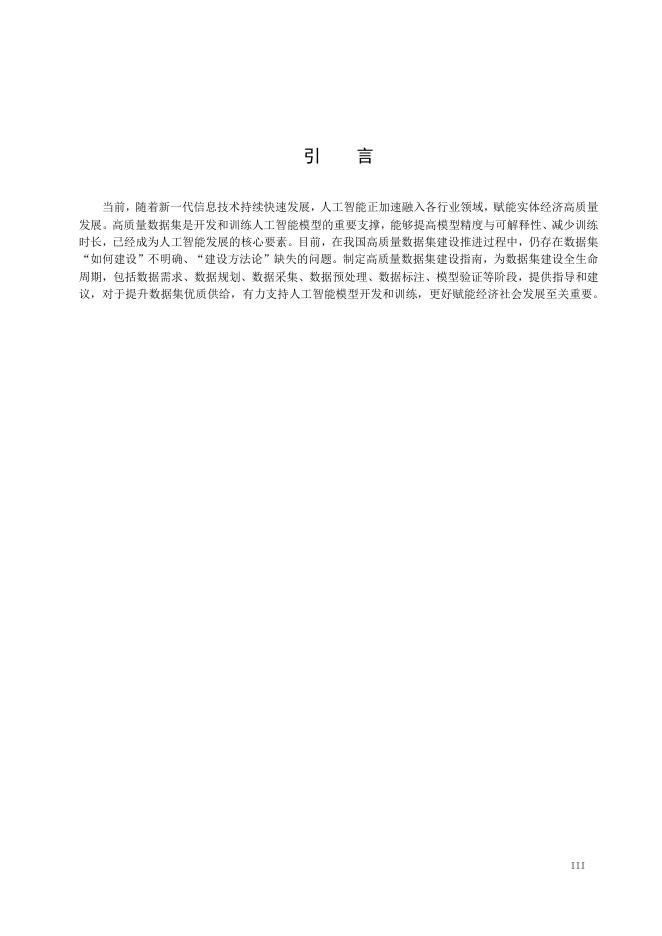 引　言

当前，随着新一代信息技术持续快速发展，人工智能正加速融入各行业领域，赋能实体经济高质量发展。高质量数据集是开发和训练人工智能模型的重要支撑，能够提高模型精度与可解释性、减少训练时长，已经成为人工智能发展的核心要素。目前，在我国高质量数据集建设推进过程中，仍存在数据集“如何建设”不明确、“建设方法论”缺失的问题。制定高质量数据集建设指南，为数据集建设全生命周期，包括数据需求、数据规划、数据采集、数据预处理、数据标注、模型验证等阶段，提供指导和建议，对于提升数据集优质供给，有力支持人工智能模型开发和训练，更好赋能经济社会发展至关重要。

III